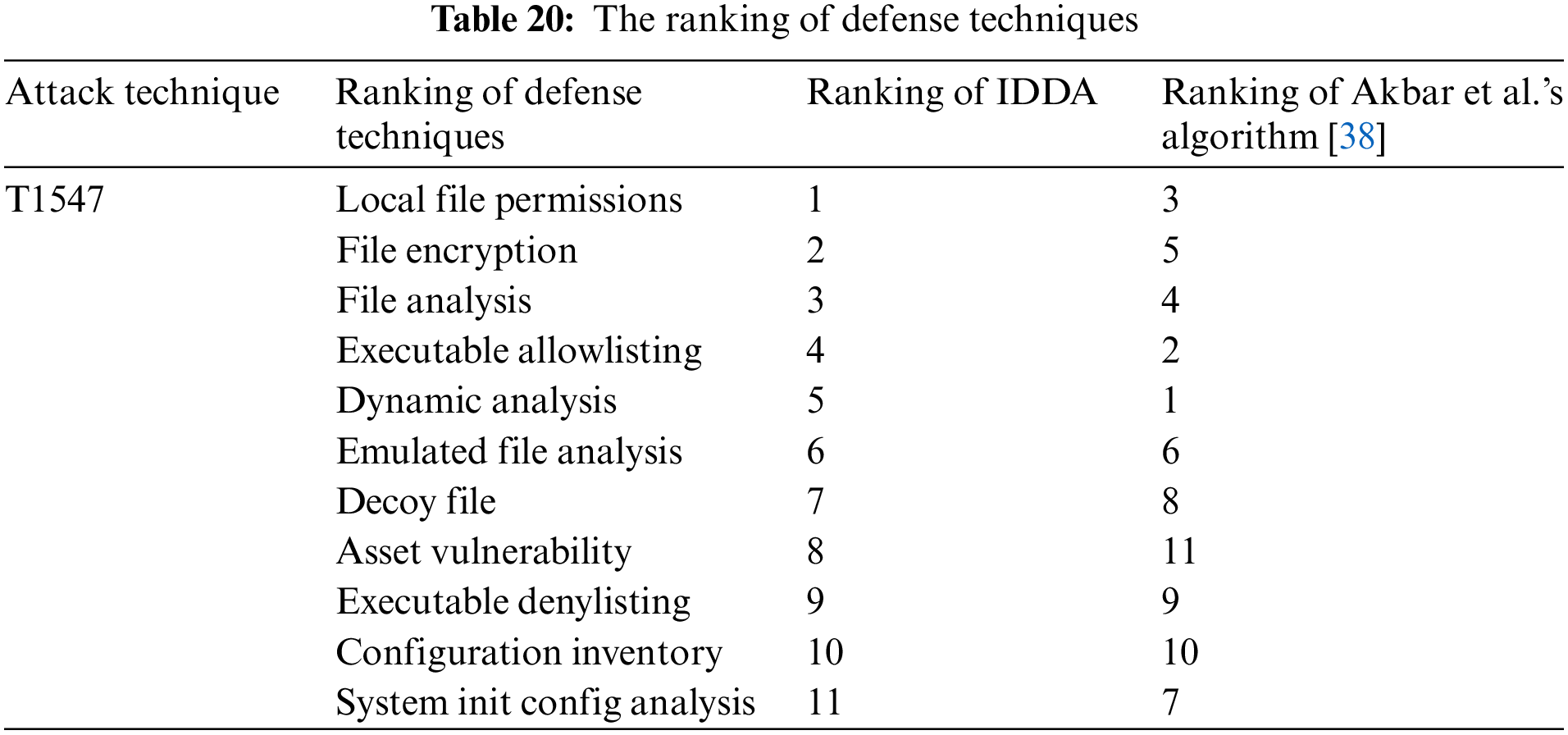 Table 20: The ranking of defense techniques

| Attack technique | Ranking of defense techniques | Ranking of IDDA | Ranking of Akbar et al.'s algorithm [38] |
|---|---|---|---|
| T1547 | Local file permissions | 1 | 3 |
| | File encryption | 2 | 5 |
| | File analysis | 3 | 4 |
| | Executable allowlisting | 4 | 2 |
| | Dynamic analysis | 5 | 1 |
| | Emulated file analysis | 6 | 6 |
| | Decoy file | 7 | 8 |
| | Asset vulnerability | 8 | 11 |
| | Executable denylisting | 9 | 9 |
| | Configuration inventory | 10 | 10 |
| | System init config analysis | 11 | 7 |